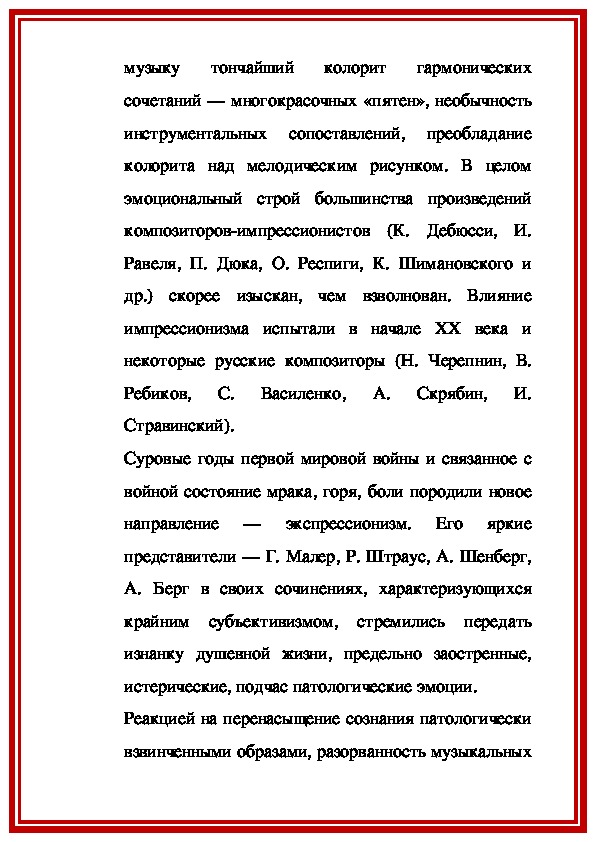 музыку тончайший колорит гармонических сочетаний — многокрасочных «пятен», необычность инструментальных сопоставлений, преобладание колорита над мелодическим рисунком. В целом эмоциональный строй большинства произведений композиторов-импрессионистов (К. Дебюсси, И. Равеля, П. Дюка, О. Респиги, К. Шимановского и др.) скорее изыскан, чем взволнован. Влияние импрессионизма испытали в начале XX века и некоторые русские композиторы (Н. Черепнин, В. Ребиков, С. Василенко, А. Скрябин, И. Стравинский).

Суровые годы первой мировой войны и связанное с войной состояние мрака, горя, боли породили новое направление — экспрессионизм. Его яркие представители — Г. Малер, Р. Штраус, А. Шенберг, А. Берг в своих сочинениях, характеризующихся крайним субъективизмом, стремились передать изнанку душевной жизни, предельно заостренные, истерические, подчас патологические эмоции.

Реакцией на перенасыщение сознания патологически взвинченными образами, разорванность музыкальных